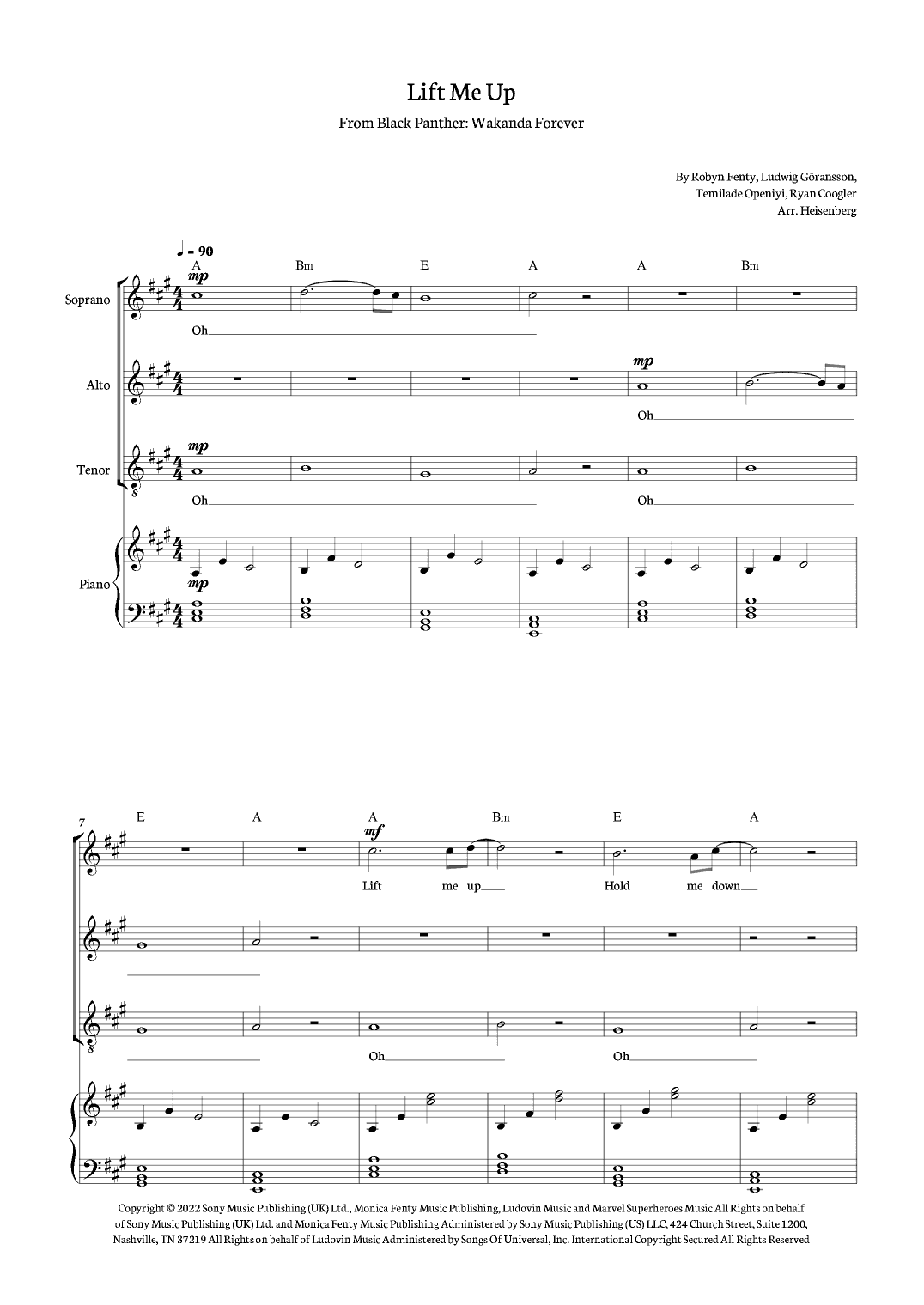 Lift Me Up

From Black Panther: Wakanda Forever

By Robyn Fenty, Ludwig Göransson,
Temilade Openiyi, Ryan Coogler
Arr. Heisenberg

♩ = 90

A Bm E A A Bm

Soprano

mp

Oh

Alto

mp

Oh

Tenor

mp

Oh

Oh

Piano

mp

7

E A A Bm E A

mf

Lift me up Hold me down

Oh Oh

Copyright © 2022 Sony Music Publishing (UK) Ltd., Monica Fenty Music Publishing, Ludovin Music and Marvel Superheroes Music All Rights on behalf of Sony Music Publishing (UK) Ltd. and Monica Fenty Music Publishing Administered by Sony Music Publishing (US) LLC, 424 Church Street, Suite 1200, Nashville, TN 37219 All Rights on behalf of Ludovin Music Administered by Songs Of Universal, Inc. International Copyright Secured All Rights Reserved